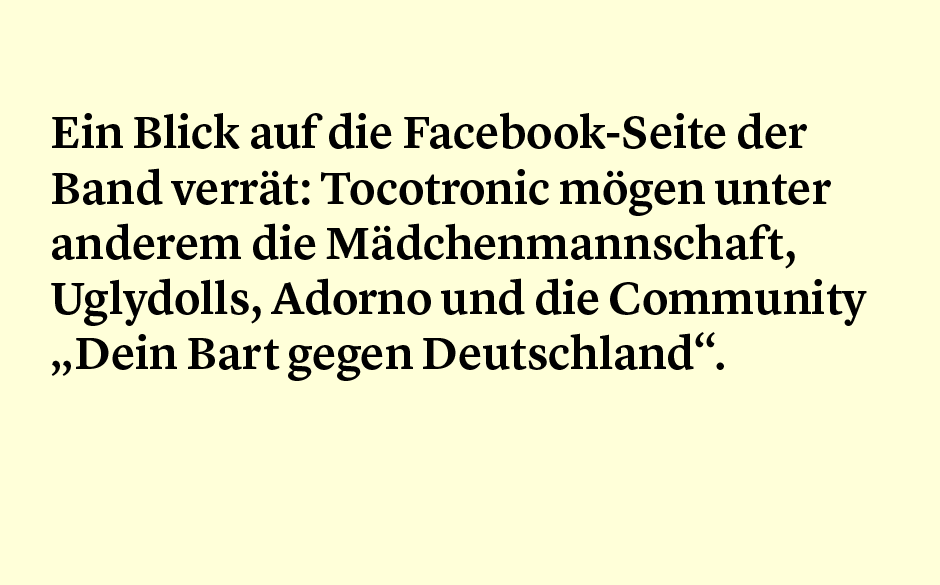 Ein Blick auf die Facebook-Seite der Band verrät: Tocotronic mögen unter anderem die Mädchenmannschaft, Uglydolls, Adorno und die Community „Dein Bart gegen Deutschland“.